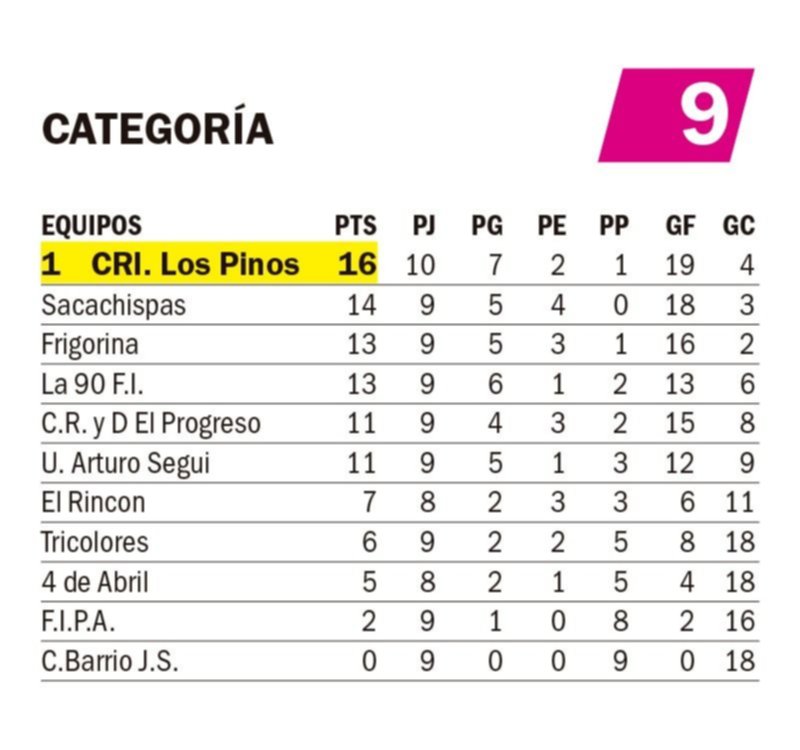 CATEGORÍA

9

| EQUIPOS | PTS | PJ | PG | PE | PP | GF | GC |
|---|---|---|---|---|---|---|---|
| 1 CRI. Los Pinos | 16 | 10 | 7 | 2 | 1 | 19 | 4 |
| Sacachispas | 14 | 9 | 5 | 4 | 0 | 18 | 3 |
| Frigorina | 13 | 9 | 5 | 3 | 1 | 16 | 2 |
| La 90 F.I. | 13 | 9 | 6 | 1 | 2 | 13 | 6 |
| C.R. y D El Progreso | 11 | 9 | 4 | 3 | 2 | 15 | 8 |
| U. Arturo Segui | 11 | 9 | 5 | 1 | 3 | 12 | 9 |
| El Rincon | 7 | 8 | 2 | 3 | 3 | 6 | 11 |
| Tricolores | 6 | 9 | 2 | 2 | 5 | 8 | 18 |
| 4 de Abril | 5 | 8 | 2 | 1 | 5 | 4 | 18 |
| F.I.P.A. | 2 | 9 | 1 | 0 | 8 | 2 | 16 |
| C.Barrio J.S. | 0 | 9 | 0 | 0 | 9 | 0 | 18 |